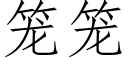 笼笼